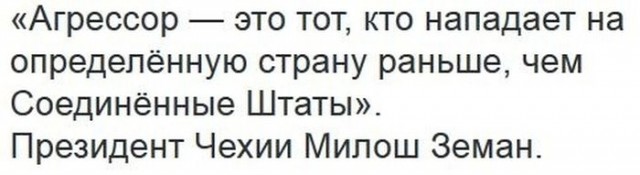 «Агрессор — это тот, кто нападает на определённую страну раньше, чем Соединённые Штаты».
Президент Чехии Милош Земан.